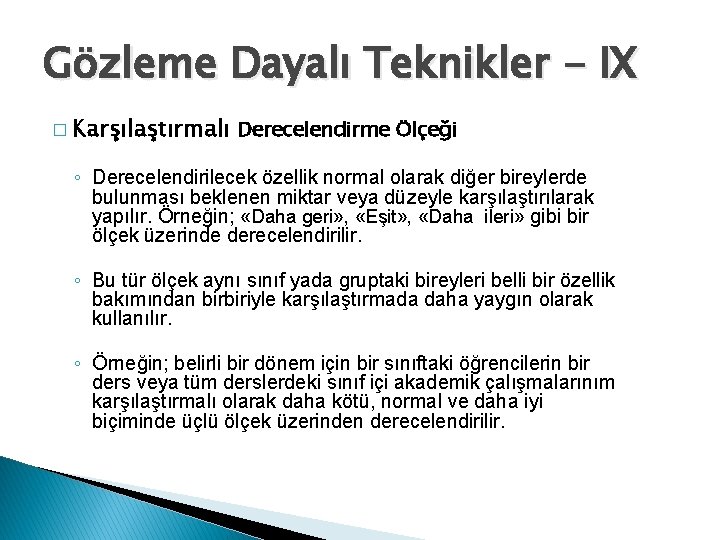 Gözleme Dayalı Teknikler - IX

□ Karşılaştırmalı Derecelendirme Ölçeği

◦ Derecelendirilecek özellik normal olarak diğer bireylerde bulunması beklenen miktar veya düzeyle karşılaştırılarak yapılır. Örneğin; «Daha geri», «Eşit», «Daha ileri» gibi bir ölçek üzerinde derecelendirilir.

◦ Bu tür ölçek aynı sınıf yada gruptaki bireyleri belli bir özellik bakımından birbiriyle karşılaştırmada daha yaygın olarak kullanılır.

◦ Örneğin; belirli bir dönem için bir sınıftaki öğrencilerin bir ders veya tüm derslerdeki sınıf içi akademik çalışmalarınım karşılaştırmalı olarak daha kötü, normal ve daha iyi biçiminde üçlü ölçek üzerinden derecelendirilir.